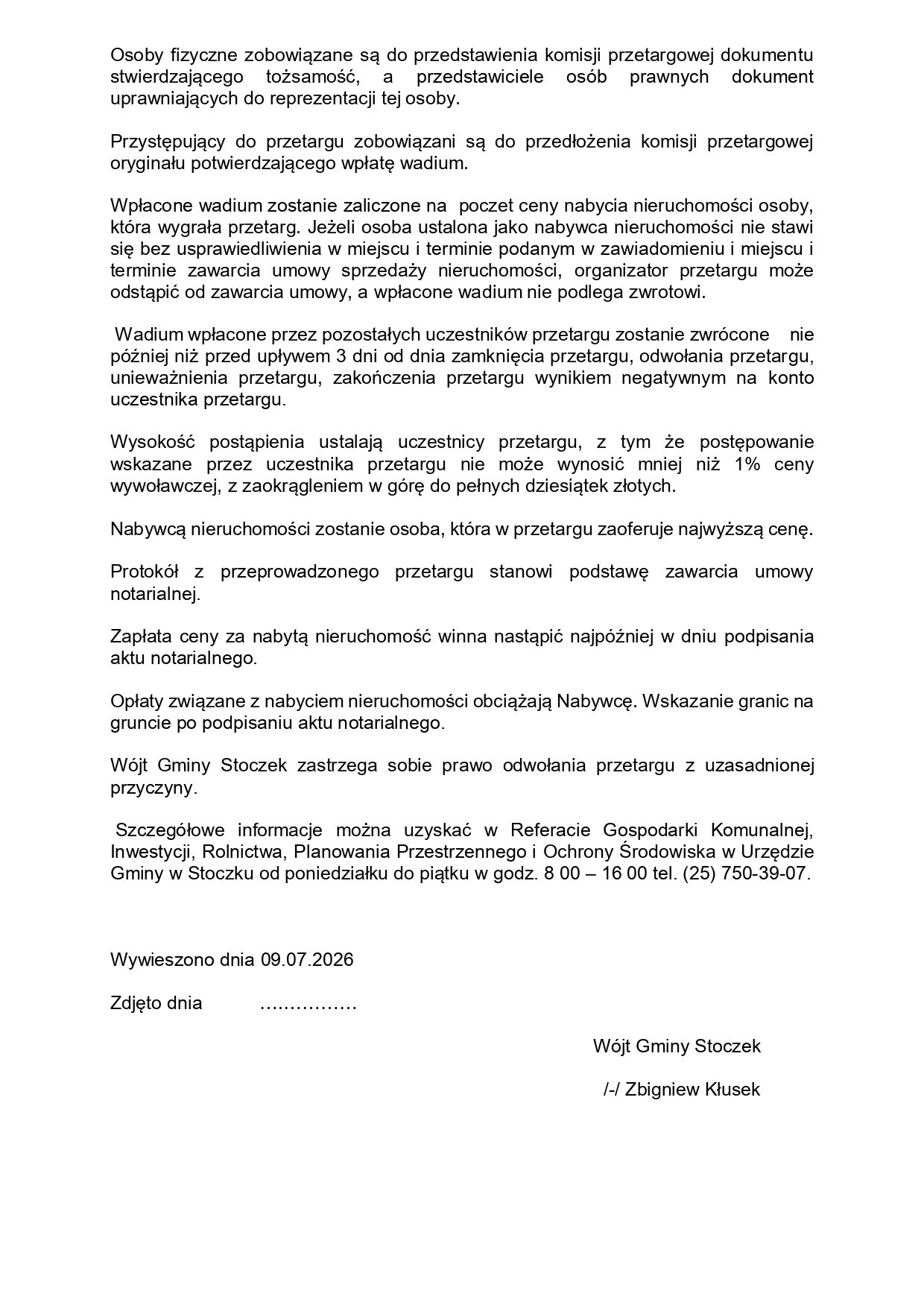 Osoby fizyczne zobowiązane są do przedstawienia komisji przetargowej dokumentu stwierdzającego tożsamość, a przedstawiciele osób prawnych dokument uprawniających do reprezentacji tej osoby.

Przystępujący do przetargu zobowiązani są do przedłożenia komisji przetargowej oryginału potwierdzającego wpłatę wadium.

Wpłacone wadium zostanie zaliczone na poczet ceny nabycia nieruchomości osoby, która wygrała przetarg. Jeżeli osoba ustalona jako nabywca nieruchomości nie stawi się bez usprawiedliwienia w miejscu i terminie podanym w zawiadomieniu i miejscu i terminie zawarcia umowy sprzedaży nieruchomości, organizator przetargu może odstąpić od zawarcia umowy, a wpłacone wadium nie podlega zwrotowi.

Wadium wpłacone przez pozostałych uczestników przetargu zostanie zwrócone nie później niż przed upływem 3 dni od dnia zamknięcia przetargu, odwołania przetargu, unieważnienia przetargu, zakończenia przetargu wynikiem negatywnym na konto uczestnika przetargu.

Wysokość postąpienia ustalają uczestnicy przetargu, z tym że postępowanie wskazane przez uczestnika przetargu nie może wynosić mniej niż 1% ceny wywoławczej, z zaokrągleniem w górę do pełnych dziesiątek złotych.

Nabywcą nieruchomości zostanie osoba, która w przetargu zaoferuje najwyższą cenę.

Protokół z przeprowadzonego przetargu stanowi podstawę zawarcia umowy notarialnej.

Zapłata ceny za nabytą nieruchomość winna nastąpić najpóźniej w dniu podpisania aktu notarialnego.

Opłaty związane z nabyciem nieruchomości obciążają Nabywcę. Wskazanie granic na gruncie po podpisaniu aktu notarialnego.

Wójt Gminy Stoczek zastrzega sobie prawo odwołania przetargu z uzasadnionej przyczyny.

Szczegółowe informacje można uzyskać w Referacie Gospodarki Komunalnej, Inwestycji, Rolnictwa, Planowania Przestrzennego i Ochrony Środowiska w Urzędzie Gminy w Stoczku od poniedziałku do piątku w godz. 8 00 – 16 00 tel. (25) 750-39-07.

Wywieszono dnia 09.07.2026

Zdjęto dnia ____

Wójt Gminy Stoczek

/-/ Zbigniew Kłusek